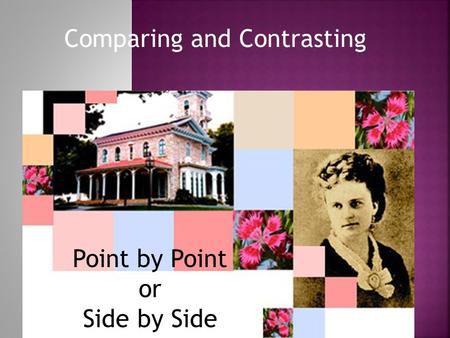 Comparing and Contrasting

Point by Point
or
Side by Side